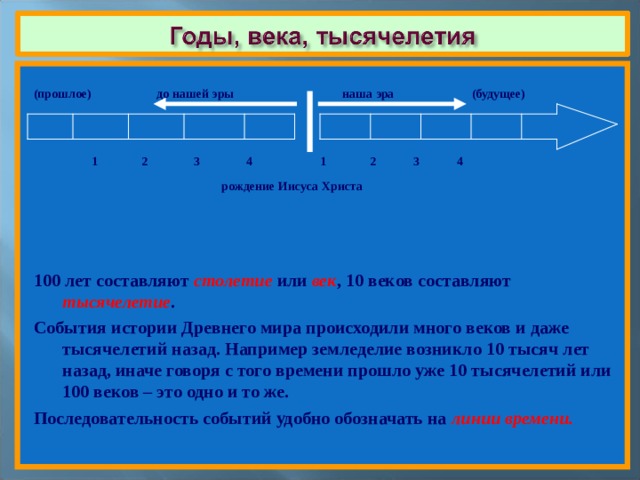 Годы, века, тысячелетия

(прошлое) до нашей эры наша эра (будущее)

1 2 3 4 1 2 3 4

рождение Иисуса Христа

100 лет составляют столетие или век, 10 веков составляют тысячелетие.

События истории Древнего мира происходили много веков и даже тысячелетий назад. Например земледелие возникло 10 тысяч лет назад, иначе говоря с того времени прошло уже 10 тысячелетий или 100 веков – это одно и то же.

Последовательность событий удобно обозначать на линии времени.